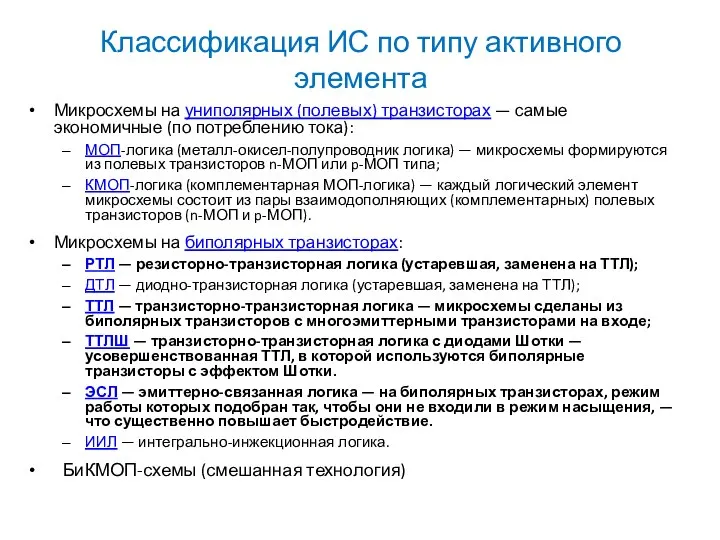 Классификация ИС по типу активного элемента

• Микросхемы на униполярных (полевых) транзисторах — самые экономичные (по потреблению тока):
– МОП-логика (металл-окисел-полупроводник логика) — микросхемы формируются из полевых транзисторов n-МОП или p-МОП типа;
– КМОП-логика (комплементарная МОП-логика) — каждый логический элемент микросхемы состоит из пары взаимодополняющих (комплементарных) полевых транзисторов (n-МОП и p-МОП).

• Микросхемы на биполярных транзисторах:
– РТЛ — резисторно-транзисторная логика (устаревшая, заменена на ТТЛ);
– ДТЛ — диодно-транзисторная логика (устаревшая, заменена на ТТЛ);
– ТТЛ — транзисторно-транзисторная логика — микросхемы сделаны из биполярных транзисторов с многоэмиттерными транзисторами на входе;
– ТТЛШ — транзисторно-транзисторная логика с диодами Шотки — усовершенствованная ТТЛ, в которой используются биполярные транзисторы с эффектом Шотки.
– ЭСЛ — эмиттерно-связанная логика — на биполярных транзисторах, режим работы которых подобран так, чтобы они не входили в режим насыщения, — что существенно повышает быстродействие.
– ИИЛ — интегрально-инжекционная логика.

• БиКМОП-схемы (смешанная технология)